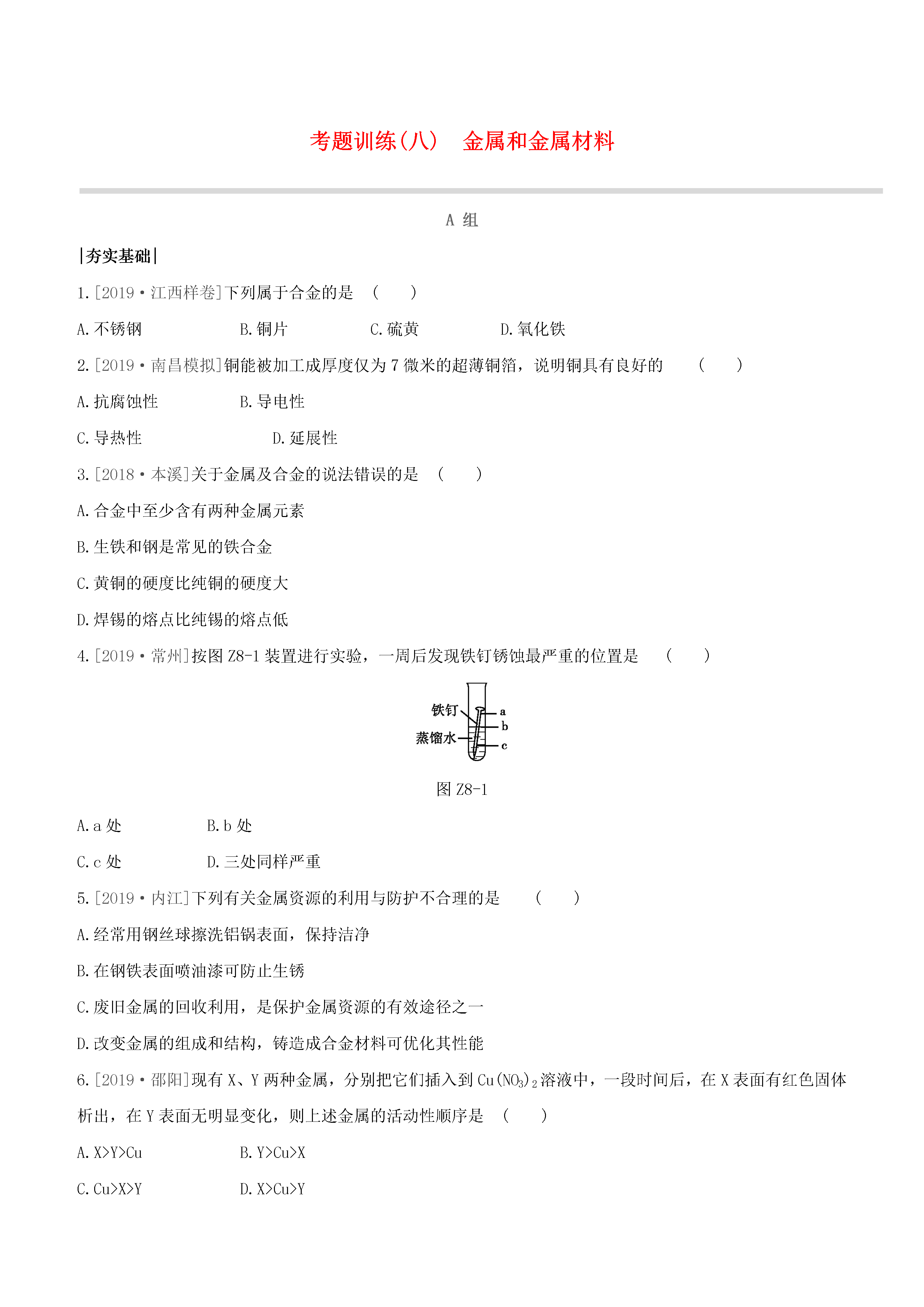 考题训练(八)　金属和金属材料

A 组

|夯实基础|

1.[2019·江西样卷]下列属于合金的是　(　　)

A.不锈钢　B.铜片　C.硫黄　D.氧化铁

2.[2019·南昌模拟]铜能被加工成厚度仅为7微米的超薄铜箔，说明铜具有良好的　(　　)

A.抗腐蚀性　B.导电性

C.导热性　D.延展性

3.[2018·本溪]关于金属及合金的说法错误的是　(　　)

A.合金中至少含有两种金属元素

B.生铁和钢是常见的铁合金

C.黄铜的硬度比纯铜的硬度大

D.焊锡的熔点比纯锡的熔点低

4.[2019·常州]按图Z8-1装置进行实验，一周后发现铁钉锈蚀最严重的位置是　(　　)

铁钉
蒸馏水
a
b
c

图Z8-1

A.a处　B.b处

C.c处　D.三处同样严重

5.[2019·内江]下列有关金属资源的利用与防护不合理的是　(　　)

A.经常用钢丝球擦洗铝锅表面，保持洁净

B.在钢铁表面喷油漆可防止生锈

C.废旧金属的回收利用，是保护金属资源的有效途径之一

D.改变金属的组成和结构，铸造成合金材料可优化其性能

6.[2019·邵阳]现有X、Y两种金属，分别把它们插入到$Cu(NO_3)_2$溶液中，一段时间后，在X表面有红色固体析出，在Y表面无明显变化，则上述金属的活动性顺序是　(　　)

A.X>Y>Cu　B.Y>Cu>X

C.Cu>X>Y　D.X>Cu>Y